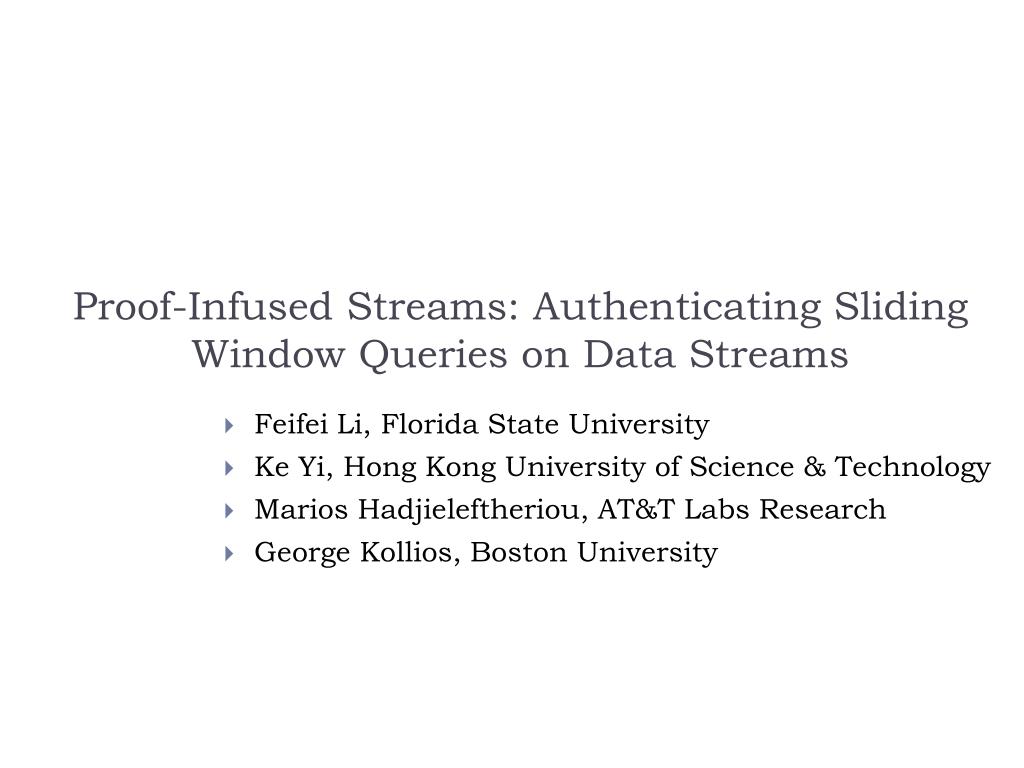 Proof-Infused Streams: Authenticating Sliding Window Queries on Data Streams

‣ Feifei Li, Florida State University
‣ Ke Yi, Hong Kong University of Science & Technology
‣ Marios Hadjieleftheriou, AT&T Labs Research
‣ George Kollios, Boston University